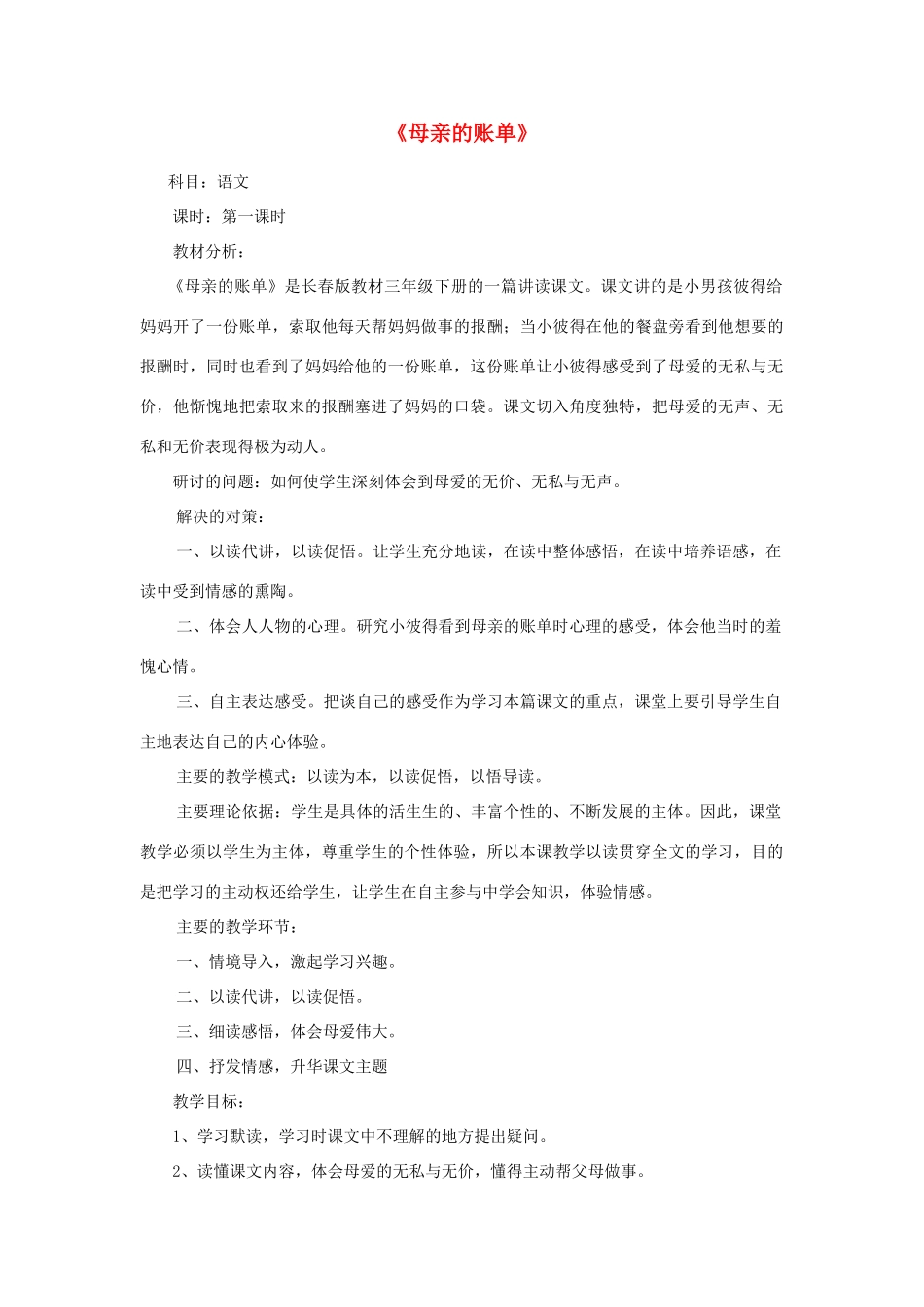 《母亲的账单》

科目：语文

课时：第一课时

教材分析：

《母亲的账单》是长春版教材三年级下册的一篇讲读课文。课文讲的是小男孩彼得给妈妈开了一份账单，索取他每天帮妈妈做事的报酬；当小彼得在他的餐盘旁看到他想要的报酬时，同时也看到了妈妈给他的一份账单，这份账单让小彼得感受到了母爱的无私与无价，他惭愧地把索取来的报酬塞进了妈妈的口袋。课文切入角度独特，把母爱的无声、无私和无价表现得极为动人。

研讨的问题：如何使学生深刻体会到母爱的无价、无私与无声。

解决的对策：

一、以读代讲，以读促悟。让学生充分地读，在读中整体感悟，在读中培养语感，在读中受到情感的熏陶。

二、体会人人物的心理。研究小彼得看到母亲的账单时心理的感受，体会他当时的羞愧心情。

三、自主表达感受。把谈自己的感受作为学习本篇课文的重点，课堂上要引导学生自主地表达自己的内心体验。

主要的教学模式：以读为本，以读促悟，以悟导读。

主要理论依据：学生是具体的活生生的、丰富个性的、不断发展的主体。因此，课堂教学必须以学生为主体，尊重学生的个性体验，所以本课教学以读贯穿全文的学习，目的是把学习的主动权还给学生，让学生在自主参与中学会知识，体验情感。

主要的教学环节：

一、情境导入，激起学习兴趣。

二、以读代讲，以读促悟。

三、细读感悟，体会母爱伟大。

四、抒发情感，升华课文主题

教学目标：

1、学习默读，学习时课文中不理解的地方提出疑问。

2、读懂课文内容，体会母爱的无私与无价，懂得主动帮父母做事。